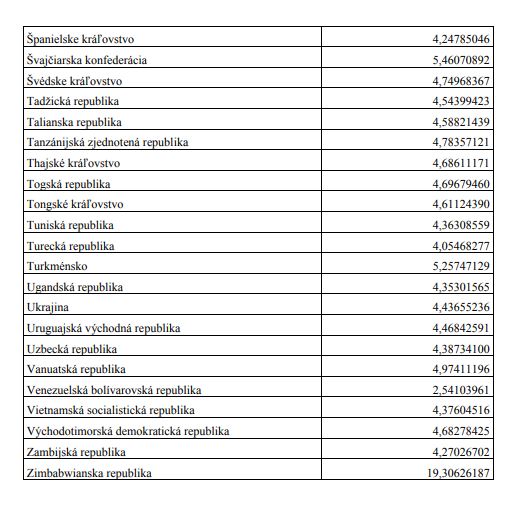 | | |
|---|---|
| Španielske kráľovstvo | 4,24785046 |
| Švajčiarska konfederácia | 5,46070892 |
| Švédske kráľovstvo | 4,74968367 |
| Tadžická republika | 4,54399423 |
| Talianska republika | 4,58821439 |
| Tanzánijská zjednotená republika | 4,78357121 |
| Thajské kráľovstvo | 4,68611171 |
| Togská republika | 4,69679460 |
| Tongské kráľovstvo | 4,61124390 |
| Tuniská republika | 4,36308559 |
| Turecká republika | 4,05468277 |
| Turkménsko | 5,25747129 |
| Ugandská republika | 4,35301565 |
| Ukrajina | 4,43655236 |
| Uruguajská východná republika | 4,46842591 |
| Uzbecká republika | 4,38734100 |
| Vanuatská republika | 4,97411196 |
| Venezuelská bolívarovská republika | 2,54103961 |
| Vietnamská socialistická republika | 4,37604516 |
| Východotimorská demokratická republika | 4,68278425 |
| Zambijská republika | 4,27026702 |
| Zimbabwianska republika | 19,30626187 |